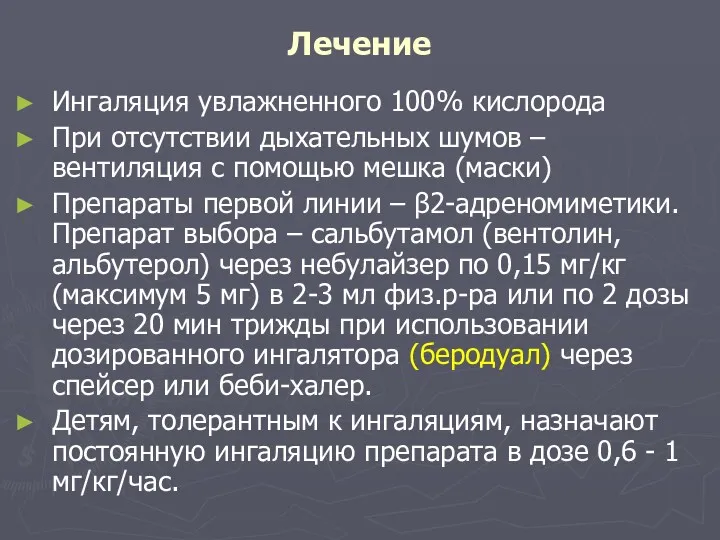 Лечение

► Ингаляция увлажненного 100% кислорода

► При отсутствии дыхательных шумов – вентиляция с помощью мешка (маски)

► Препараты первой линии – β2-адреномиметики. Препарат выбора – сальбутамол (вентолин, альбутерол) через небулайзер по 0,15 мг/кг (максимум 5 мг) в 2-3 мл физ.р-ра или по 2 дозы через 20 мин трижды при использовании дозированного ингалятора (беродуал) через спейсер или беби-халер.

► Детям, толерантным к ингаляциям, назначают постоянную ингаляцию препарата в дозе 0,6 - 1 мг/кг/час.